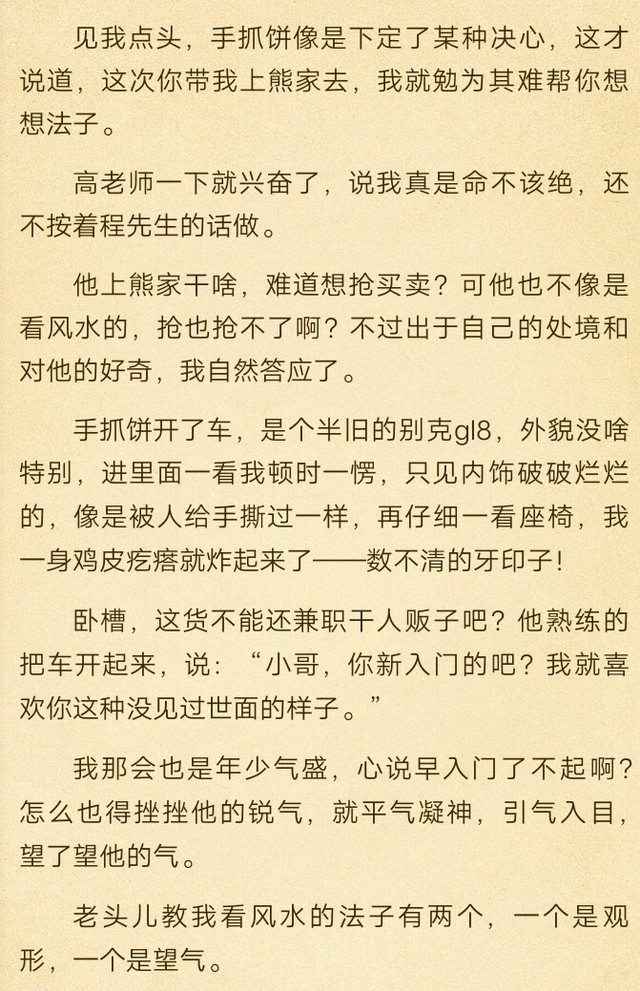 见我点头，手抓饼像是下定了某种决心，这才说道，这次你带我上熊家去，我就勉为其难帮你想想法子。

高老师一下就兴奋了，说我真是命不该绝，还不按着程先生的话做。

他上熊家干啥，难道想抢买卖？可他也不像是看风水的，抢也抢不了啊？不过出于自己的处境和对他的好奇，我自然答应了。

手抓饼开了车，是个半旧的别克gl8，外貌没啥特别，进里面一看我顿时一愣，只见内饰破破烂烂的，像是被人给手撕过一样，再仔细一看座椅，我一身鸡皮疙瘩就炸起来了——数不清的牙印子！

卧槽，这货不能还兼职干人贩子吧？他熟练的把车开起来，说：“小哥，你新入门的吧？我就喜欢你这种没见过世面的样子。”

我那会也是年少气盛，心说早入门了不起啊？怎么也得挫挫他的锐气，就平气凝神，引气入目，望了望他的气。

老头儿教我看风水的法子有两个，一个是观形，一个是望气。